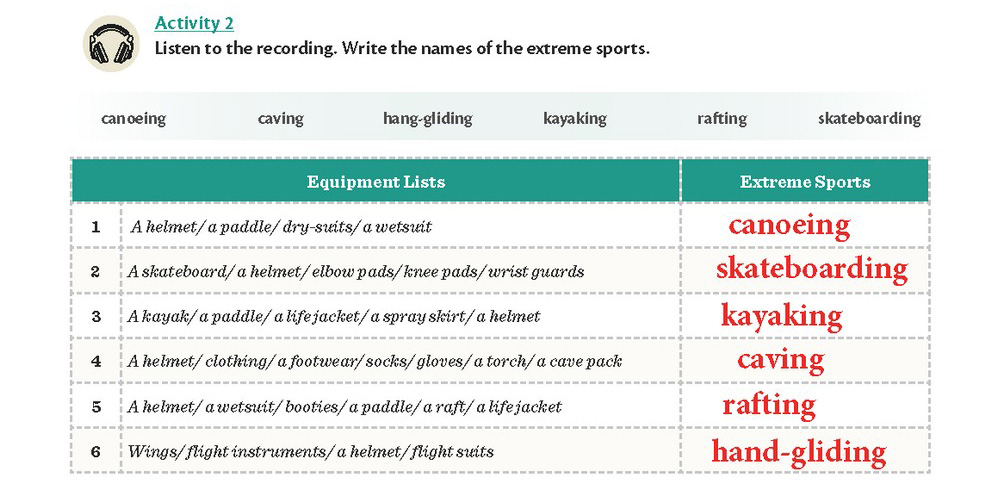 Activity 2
Listen to the recording. Write the names of the extreme sports.

canoeing caving hang-gliding kayaking rafting skateboarding

| | Equipment Lists | Extreme Sports |
|---|---|---|
| 1 | A helmet/ a paddle/ dry-suits/ a wetsuit | canoeing |
| 2 | A skateboard/ a helmet/ elbow pads/ knee pads/ wrist guards | skateboarding |
| 3 | A kayak/ a paddle/ a life jacket/ a spray skirt/ a helmet | kayaking |
| 4 | A helmet/ clothing/ a footwear/ socks/ gloves/ a torch/ a cave pack | caving |
| 5 | A helmet/ a wetsuit/ booties/ a paddle/ a raft/ a life jacket | rafting |
| 6 | Wings/ flight instruments/ a helmet/ flight suits | hand-gliding |